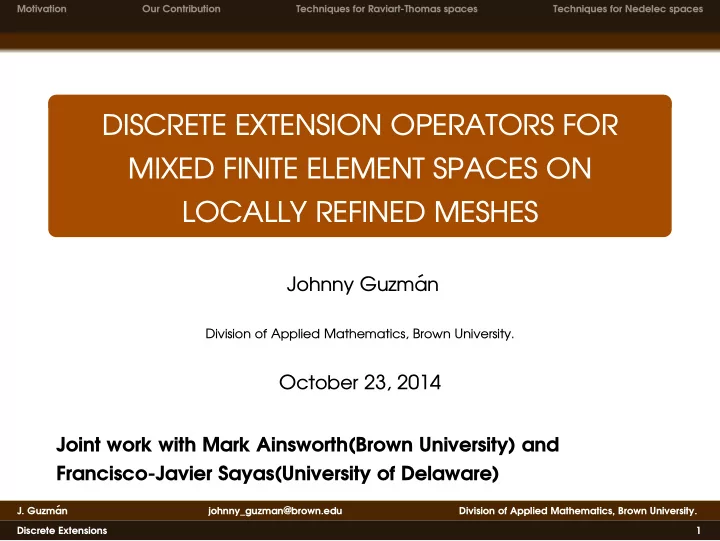 Motivation Our Contribution Techniques for Raviart-Thomas spaces Techniques for Nedelec spaces

DISCRETE EXTENSION OPERATORS FOR MIXED FINITE ELEMENT SPACES ON LOCALLY REFINED MESHES

Johnny Guzmán

Division of Applied Mathematics, Brown University.

October 23, 2014

Joint work with Mark Ainsworth(Brown University) and Francisco-Javier Sayas(University of Delaware)

J. Guzmán johnny_guzman@brown.edu Division of Applied Mathematics, Brown University.

Discrete Extensions 1